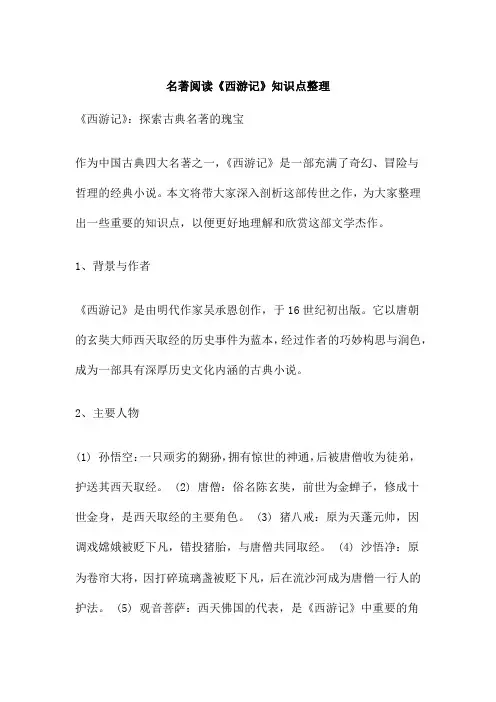 名著阅读《西游记》知识点整理

《西游记》：探索古典名著的瑰宝

作为中国古典四大名著之一，《西游记》是一部充满了奇幻、冒险与哲理的经典小说。本文将带大家深入剖析这部传世之作，为大家整理出一些重要的知识点，以便更好地理解和欣赏这部文学杰作。

1、背景与作者

《西游记》是由明代作家吴承恩创作，于16世纪初出版。它以唐朝的玄奘大师西天取经的历史事件为蓝本，经过作者的巧妙构思与润色，成为一部具有深厚历史文化内涵的古典小说。

2、主要人物

(1) 孙悟空：一只顽劣的猢狲，拥有惊世的神通，后被唐僧收为徒弟，护送其西天取经。 (2) 唐僧：俗名陈玄奘，前世为金蝉子，修成十世金身，是西天取经的主要角色。 (3) 猪八戒：原为天蓬元帅，因调戏嫦娥被贬下凡，错投猪胎，与唐僧共同取经。 (4) 沙悟净：原为卷帘大将，因打碎琉璃盏被贬下凡，后在流沙河成为唐僧一行人的护法。 (5) 观音菩萨：西天佛国的代表，是《西游记》中重要的角